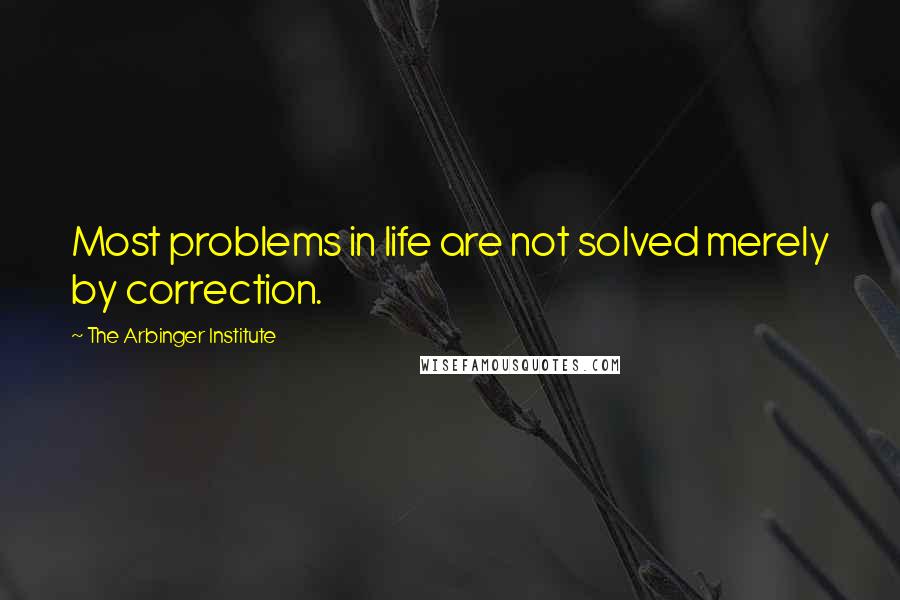 Most problems in life are not solved merely by correction.

~ The Arbinger Institute

WISEFAMOUSQUOTES.COM